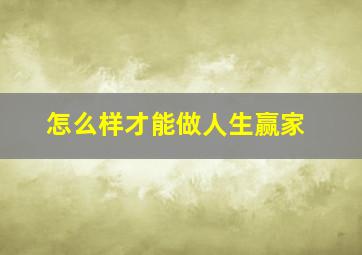 怎么样才能做人生赢家